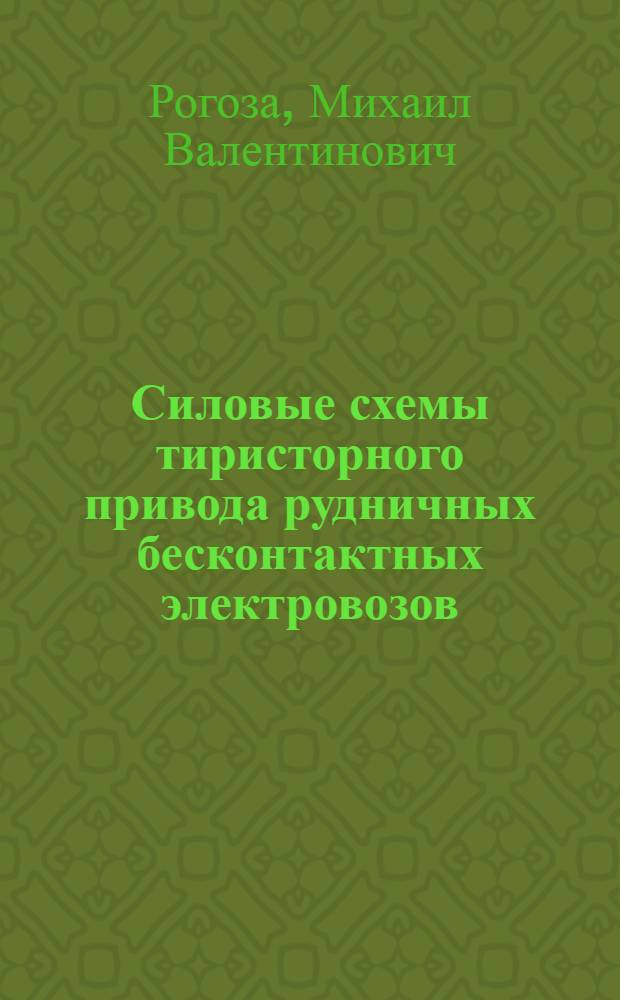 Рогоза, Михаил Валентинович

Силовые схемы тиристорного привода рудничных бесконтактных электровозов